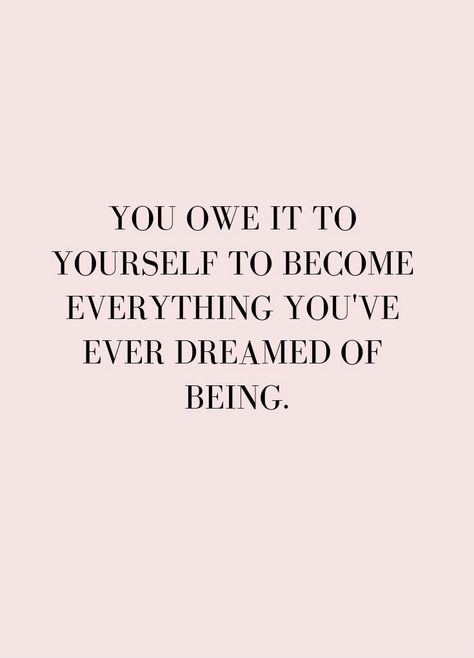 YOU OWE IT TO YOURSELF TO BECOME EVERYTHING YOU'VE EVER DREAMED OF BEING.